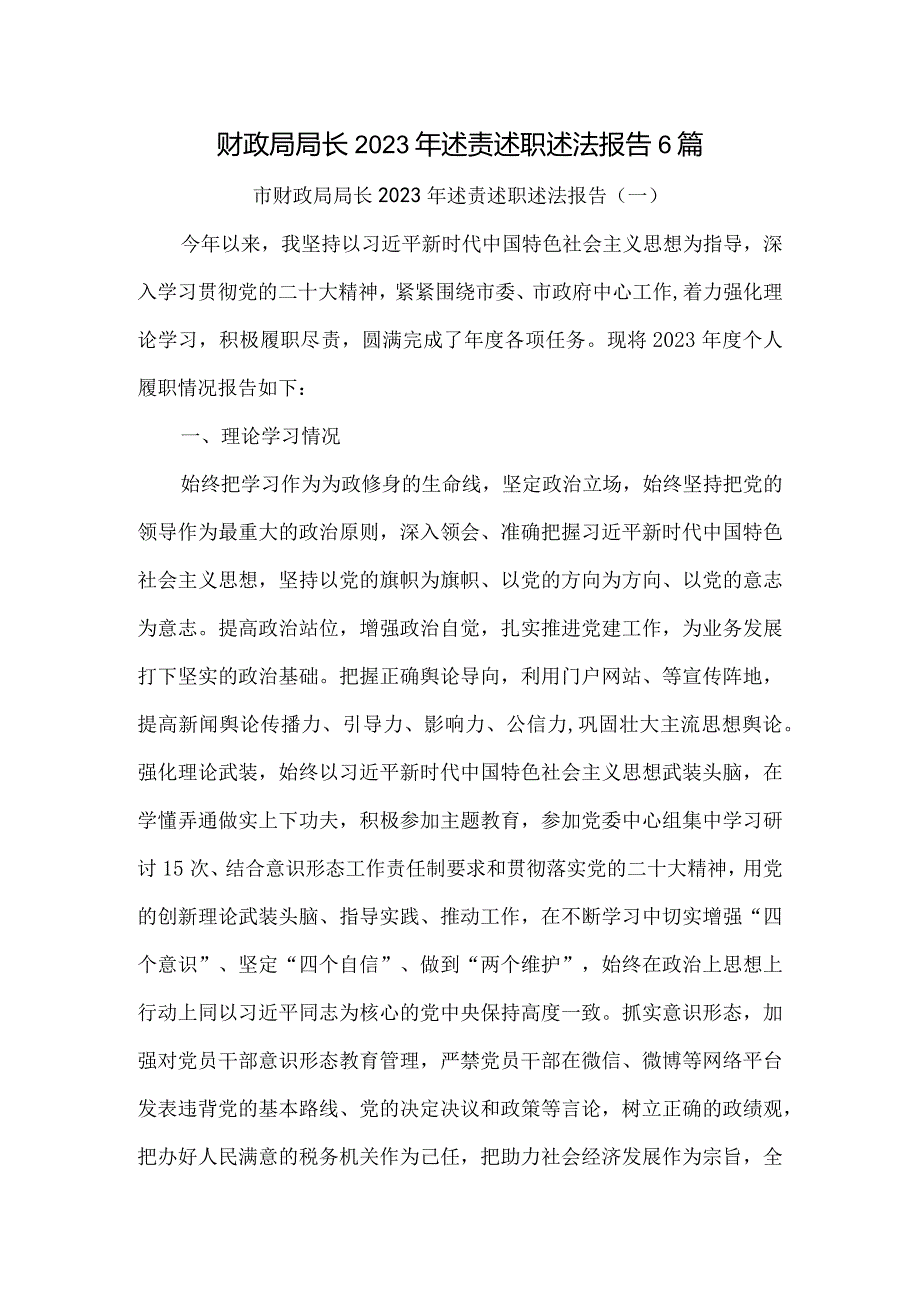 财政局局长2023年述责述职述法报告6篇

市财政局局长2023年述责述职述法报告（一）

今年以来，我坚持以习近平新时代中国特色社会主义思想为指导，深入学习贯彻党的二十大精神，紧紧围绕市委、市政府中心工作,着力强化理论学习，积极履职尽责，圆满完成了年度各项任务。现将2023年度个人履职情况报告如下：

一、理论学习情况

始终把学习作为为政修身的生命线，坚定政治立场，始终坚持把党的领导作为最重大的政治原则，深入领会、准确把握习近平新时代中国特色社会主义思想，坚持以党的旗帜为旗帜、以党的方向为方向、以党的意志为意志。提高政治站位，增强政治自觉，扎实推进党建工作，为业务发展打下坚实的政治基础。把握正确舆论导向，利用门户网站、等宣传阵地，提高新闻舆论传播力、引导力、影响力、公信力,巩固壮大主流思想舆论。强化理论武装，始终以习近平新时代中国特色社会主义思想武装头脑，在学懂弄通做实上下功夫，积极参加主题教育，参加党委中心组集中学习研讨15次、结合意识形态工作责任制要求和贯彻落实党的二十大精神，用党的创新理论武装头脑、指导实践、推动工作，在不断学习中切实增强“四个意识”、坚定“四个自信”、做到“两个维护”，始终在政治上思想上行动上同以习近平同志为核心的党中央保持高度一致。抓实意识形态，加强对党员干部意识形态教育管理，严禁党员干部在微信、微博等网络平台发表违背党的基本路线、党的决定决议和政策等言论，树立正确的政绩观，把办好人民满意的税务机关作为己任，把助力社会经济发展作为宗旨，全